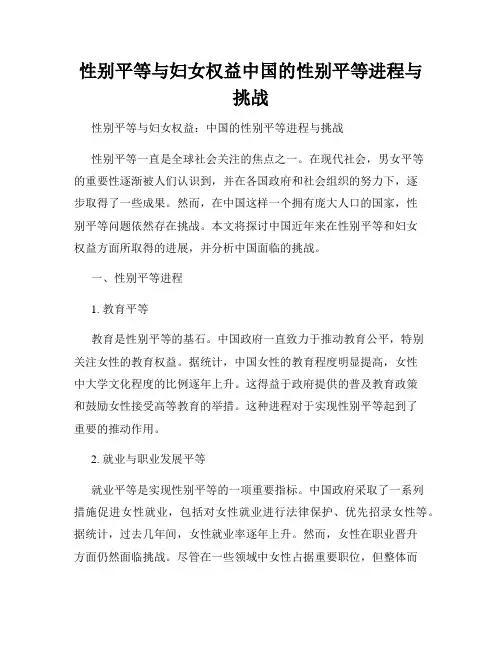 性别平等与妇女权益中国的性别平等进程与挑战

性别平等与妇女权益：中国的性别平等进程与挑战

性别平等一直是全球社会关注的焦点之一。在现代社会，男女平等的重要性逐渐被人们认识到，并在各国政府和社会组织的努力下，逐步取得了一些成果。然而，在中国这样一个拥有庞大人口的国家，性别平等问题依然存在挑战。本文将探讨中国近年来在性别平等和妇女权益方面所取得的进展，并分析中国面临的挑战。

一、性别平等进程

1. 教育平等

教育是性别平等的基石。中国政府一直致力于推动教育公平，特别关注女性的教育权益。据统计，中国女性的教育程度明显提高，女性中大学文化程度的比例逐年上升。这得益于政府提供的普及教育政策和鼓励女性接受高等教育的举措。这种进程对于实现性别平等起到了重要的推动作用。

2. 就业与职业发展平等

就业平等是实现性别平等的一项重要指标。中国政府采取了一系列措施促进女性就业，包括对女性就业进行法律保护、优先招录女性等。据统计，过去几年间，女性就业率逐年上升。然而，女性在职业晋升方面仍然面临挑战。尽管在一些领域中女性占据重要职位，但整体而